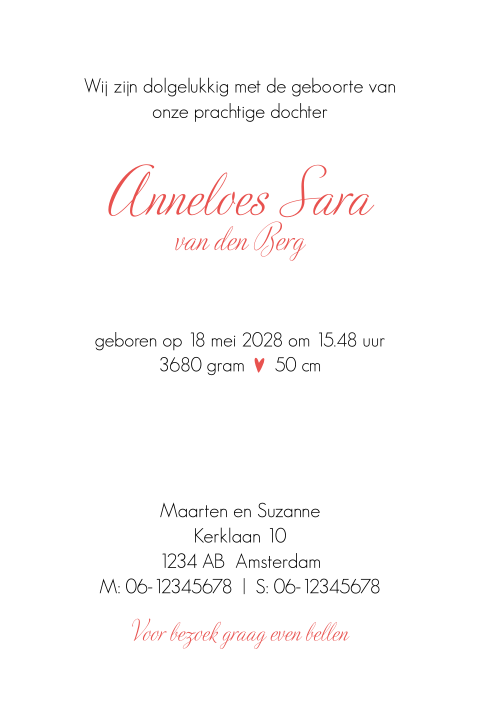 Wij zijn dolgelukkig met de geboorte van onze prachtige dochter

Anneloes Sara
van den Berg

geboren op 18 mei 2028 om 15.48 uur
3680 gram ♥ 50 cm

Maarten en Suzanne
Kerklaan 10
1234 AB Amsterdam
M: 06-12345678 | S: 06-12345678

Voor bezoek graag even bellen